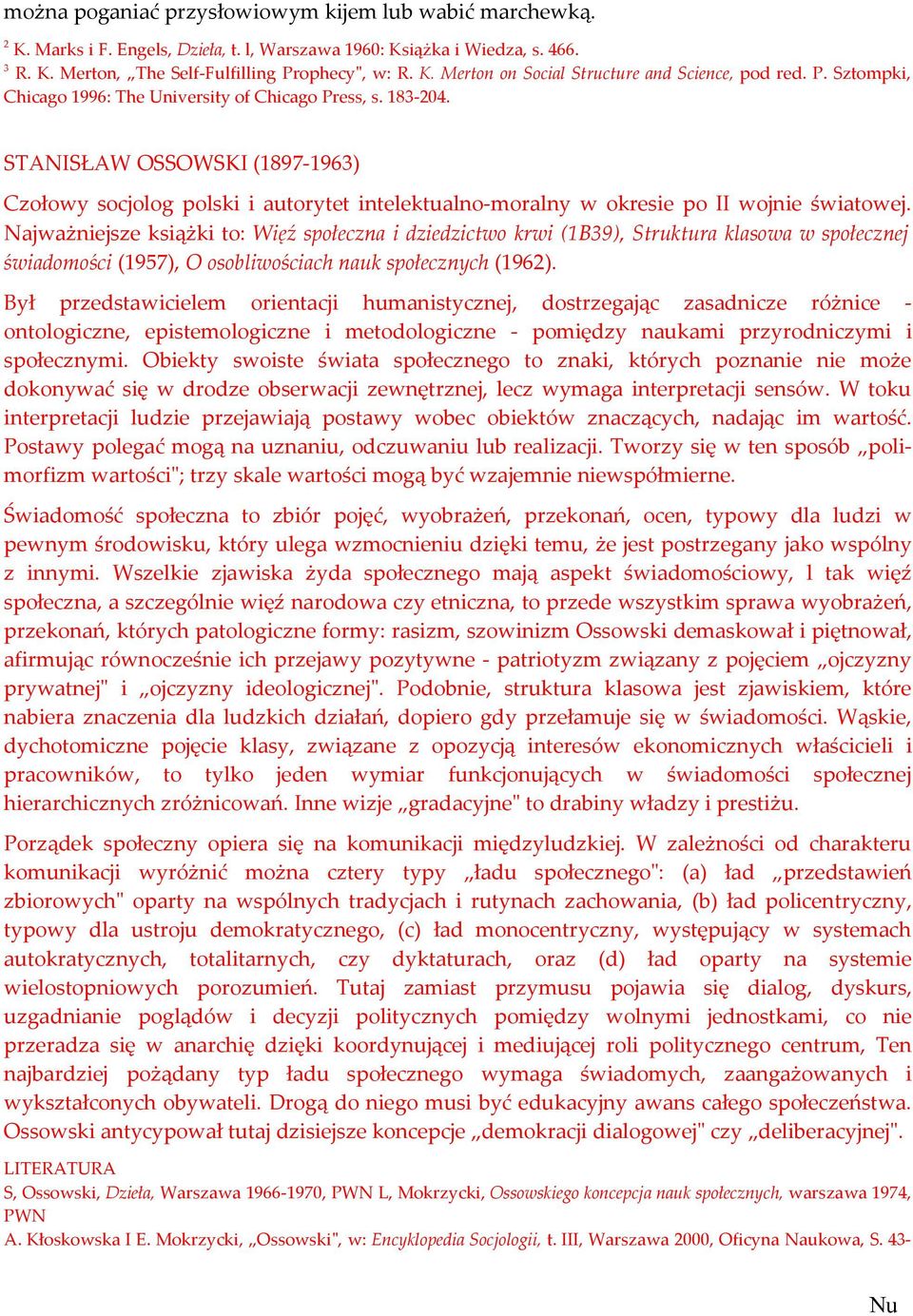 można poganiać przysłowiowym kijem lub wabić marchewką.

$^2$ K. Marks i F. Engels, Dzieła, t. l, Warszawa 1960: Książka i Wiedza, s. 466.
$^3$ R. K. Merton, „The Self-Fulfilling Prophecy", w: R. K. Merton on Social Structure and Science, pod red. P. Sztompki, Chicago 1996: The University of Chicago Press, s. 183-204.

STANISŁAW OSSOWSKI (1897-1963)

Czołowy socjolog polski i autorytet intelektualno-moralny w okresie po II wojnie światowej. Najważniejsze książki to: Więź społeczna i dziedzictwo krwi (1B39), Struktura klasowa w społecznej świadomości (1957), O osobliwościach nauk społecznych (1962).

Był przedstawicielem orientacji humanistycznej, dostrzegając zasadnicze różnice - ontologiczne, epistemologiczne i metodologiczne - pomiędzy naukami przyrodniczymi i społecznymi. Obiekty swoiste świata społecznego to znaki, których poznanie nie może dokonywać się w drodze obserwacji zewnętrznej, lecz wymaga interpretacji sensów. W toku interpretacji ludzie przejawiają postawy wobec obiektów znaczących, nadając im wartość. Postawy polegać mogą na uznaniu, odczuwaniu lub realizacji. Tworzy się w ten sposób „polimorfizm wartości"; trzy skale wartości mogą być wzajemnie niewspółmierne.

Świadomość społeczna to zbiór pojęć, wyobrażeń, przekonań, ocen, typowy dla ludzi w pewnym środowisku, który ulega wzmocnieniu dzięki temu, że jest postrzegany jako wspólny z innymi. Wszelkie zjawiska żyda społecznego mają aspekt świadomościowy, l tak więź społeczna, a szczególnie więź narodowa czy etniczna, to przede wszystkim sprawa wyobrażeń, przekonań, których patologiczne formy: rasizm, szowinizm Ossowski demaskował i piętnował, afirmując równocześnie ich przejawy pozytywne - patriotyzm związany z pojęciem „ojczyzny prywatnej" i „ojczyzny ideologicznej". Podobnie, struktura klasowa jest zjawiskiem, które nabiera znaczenia dla ludzkich działań, dopiero gdy przełamuje się w świadomości. Wąskie, dychotomiczne pojęcie klasy, związane z opozycją interesów ekonomicznych właścicieli i pracowników, to tylko jeden wymiar funkcjonujących w świadomości społecznej hierarchicznych zróżnicowań. Inne wizje „gradacyjne" to drabiny władzy i prestiżu.

Porządek społeczny opiera się na komunikacji międzyludzkiej. W zależności od charakteru komunikacji wyróżnić można cztery typy „ładu społecznego": (a) ład „przedstawień zbiorowych" oparty na wspólnych tradycjach i rutynach zachowania, (b) ład policentryczny, typowy dla ustroju demokratycznego, (c) ład monocentryczny, występujący w systemach autokratycznych, totalitarnych, czy dyktaturach, oraz (d) ład oparty na systemie wielostopniowych porozumień. Tutaj zamiast przymusu pojawia się dialog, dyskurs, uzgadnianie poglądów i decyzji politycznych pomiędzy wolnymi jednostkami, co nie przeradza się w anarchię dzięki koordynującej i mediującej roli politycznego centrum, Ten najbardziej pożądany typ ładu społecznego wymaga świadomych, zaangażowanych i wykształconych obywateli. Drogą do niego musi być edukacyjny awans całego społeczeństwa. Ossowski antycypował tutaj dzisiejsze koncepcje „demokracji dialogowej" czy „deliberacyjnej".

LITERATURA
S, Ossowski, Dzieła, Warszawa 1966-1970, PWN L, Mokrzycki, Ossowskiego koncepcja nauk społecznych, warszawa 1974, PWN
A. Kłoskowska I E. Mokrzycki, „Ossowski", w: Encyklopedia Socjologii, t. III, Warszawa 2000, Oficyna Naukowa, S. 43-

Nu